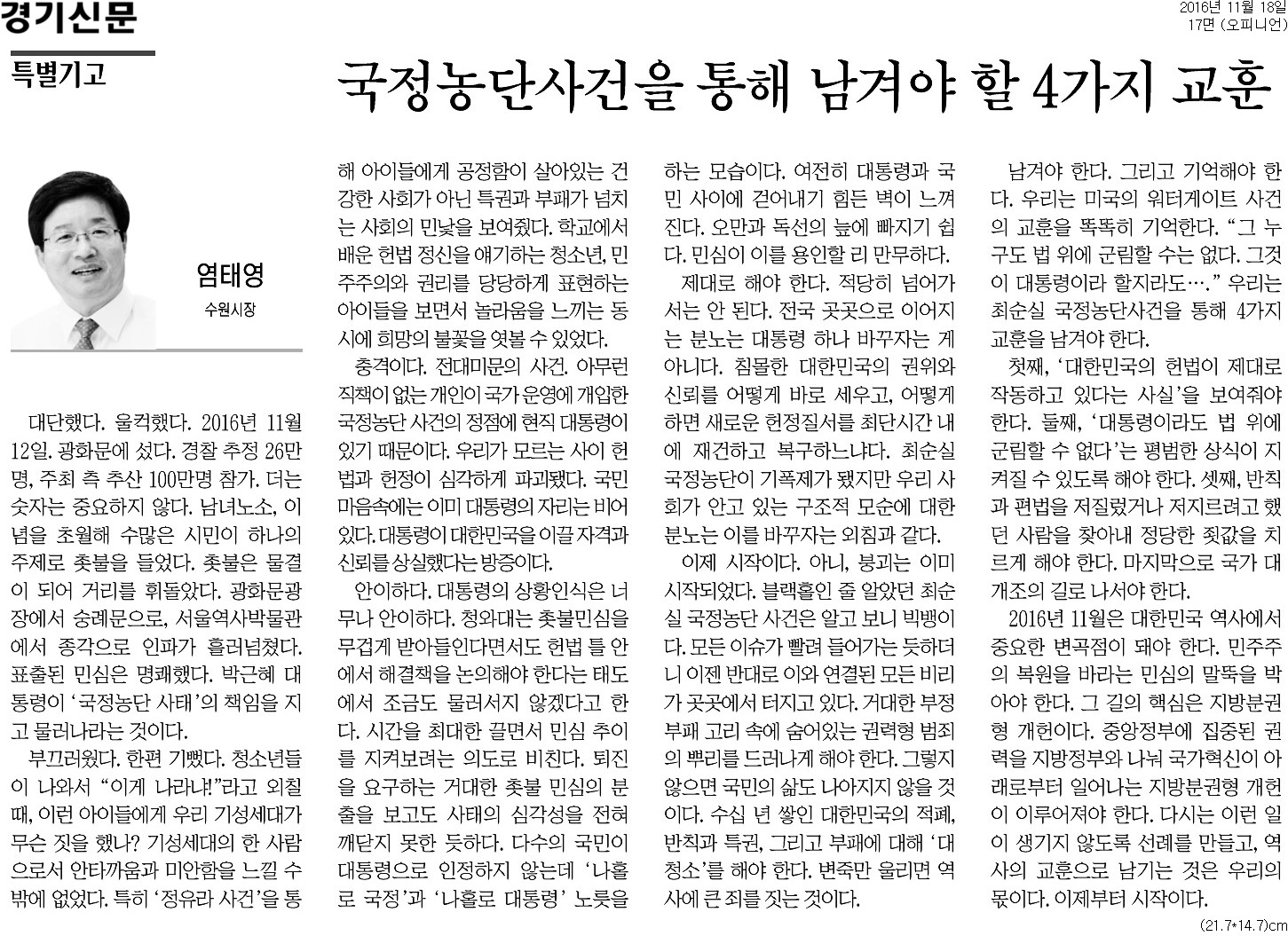 경기신문

2016년 11월 18일
17면 (오피니언)

특별기고

국정농단사건을 통해 남겨야 할 4가지 교훈

염태영
수원시장

대단했다. 울컥했다. 2016년 11월 12일. 광화문에 섰다. 경찰 추정 26만명, 주최 측 추산 100만명 참가. 더는 숫자는 중요하지 않다. 남녀노소, 이념을 초월해 수많은 시민이 하나의 주제로 촛불을 들었다. 촛불은 물결이 되어 거리를 휘돌았다. 광화문광장에서 숭례문으로, 서울역사박물관에서 종각으로 인파가 흘러넘쳤다. 표출된 민심은 명쾌했다. 박근혜 대통령이 '국정농단 사태'의 책임을 지고 물러나라는 것이다.

부끄러웠다. 한편 기뻤다. 청소년들이 나와서 "이게 나라냐!"라고 외칠 때, 이런 아이들에게 우리 기성세대가 무슨 짓을 했나? 기성세대의 한 사람으로서 안타까움과 미안함을 느낄 수밖에 없었다. 특히 '정유라 사건'을 통해 아이들에게 공정함이 살아있는 건강한 사회가 아닌 특권과 부패가 넘치는 사회의 민낯을 보여줬다. 학교에서 배운 헌법 정신을 얘기하는 청소년, 민주주의와 권리를 당당하게 표현하는 아이들을 보면서 놀라움을 느끼는 동시에 희망의 불꽃을 엿볼 수 있었다.

충격이다. 전대미문의 사건. 아무런 직책이 없는 개인이 국가 운영에 개입한 국정농단 사건의 정점에 현직 대통령이 있기 때문이다. 우리가 모르는 사이 헌법과 헌정이 심각하게 파괴됐다. 국민 마음속에는 이미 대통령의 자리는 비어 있다. 대통령이 대한민국을 이끌 자격과 신뢰를 상실했다는 방증이다.

안이하다. 대통령의 상황인식은 너무나 안이하다. 청와대는 촛불민심을 무겁게 받아들인다면서도 헌법 틀 안에서 해결책을 논의해야 한다는 태도에서 조금도 물러서지 않겠다고 한다. 시간을 최대한 끌면서 민심 추이를 지켜보려는 의도로 비친다. 퇴진을 요구하는 거대한 촛불 민심의 분출을 보고도 사태의 심각성을 전혀 깨닫지 못한 듯하다. 다수의 국민이 대통령으로 인정하지 않는데 '나홀로 국정'과 '나홀로 대통령' 노릇을 하는 모습이다. 여전히 대통령과 국민 사이에 걷어내기 힘든 벽이 느껴진다. 오만과 독선의 늪에 빠지기 쉽다. 민심이 이를 용인할 리 만무하다.

제대로 해야 한다. 적당히 넘어가서는 안 된다. 전국 곳곳으로 이어지는 분노는 대통령 하나 바꾸자는 게 아니다. 침몰한 대한민국의 권위와 신뢰를 어떻게 바로 세우고, 어떻게 하면 새로운 헌정질서를 최단시간 내에 재건하고 복구하느냐다. 최순실 국정농단이 기폭제가 됐지만 우리 사회가 안고 있는 구조적 모순에 대한 분노는 이를 바꾸자는 외침과 같다.

이제 시작이다. 아니, 붕괴는 이미 시작되었다. 블랙홀인 줄 알았던 최순실 국정농단 사건은 알고 보니 빅뱅이다. 모든 이슈가 빨려 들어가는 듯하더니 이젠 반대로 이와 연결된 모든 비리가 곳곳에서 터지고 있다. 거대한 부정부패 고리 속에 숨어있는 권력형 범죄의 뿌리를 드러나게 해야 한다. 그렇지 않으면 국민의 삶도 나아지지 않을 것이다. 수십 년 쌓인 대한민국의 적폐, 반칙과 특권, 그리고 부패에 대해 '대청소'를 해야 한다. 변죽만 울리면 역사에 큰 죄를 짓는 것이다.

남겨야 한다. 그리고 기억해야 한다. 우리는 미국의 워터게이트 사건의 교훈을 똑똑히 기억한다. "그 누구도 법 위에 군림할 수는 없다. 그것이 대통령이라 할지라도…." 우리는 최순실 국정농단사건을 통해 4가지 교훈을 남겨야 한다.

첫째, '대한민국의 헌법이 제대로 작동하고 있다는 사실'을 보여줘야 한다. 둘째, '대통령이라도 법 위에 군림할 수 없다'는 평범한 상식이 지켜질 수 있도록 해야 한다. 셋째, 반칙과 편법을 저질렀거나 저지르려고 했던 사람을 찾아내 정당한 죗값을 치르게 해야 한다. 마지막으로 국가 대개조의 길로 나서야 한다.

2016년 11월은 대한민국 역사에서 중요한 변곡점이 돼야 한다. 민주주의 복원을 바라는 민심의 말뚝을 박아야 한다. 그 길의 핵심은 지방분권형 개헌이다. 중앙정부에 집중된 권력을 지방정부와 나눠 국가혁신이 아래로부터 일어나는 지방분권형 개헌이 이루어져야 한다. 다시는 이런 일이 생기지 않도록 선례를 만들고, 역사의 교훈으로 남기는 것은 우리의 몫이다. 이제부터 시작이다.

(21.7*14.7)cm